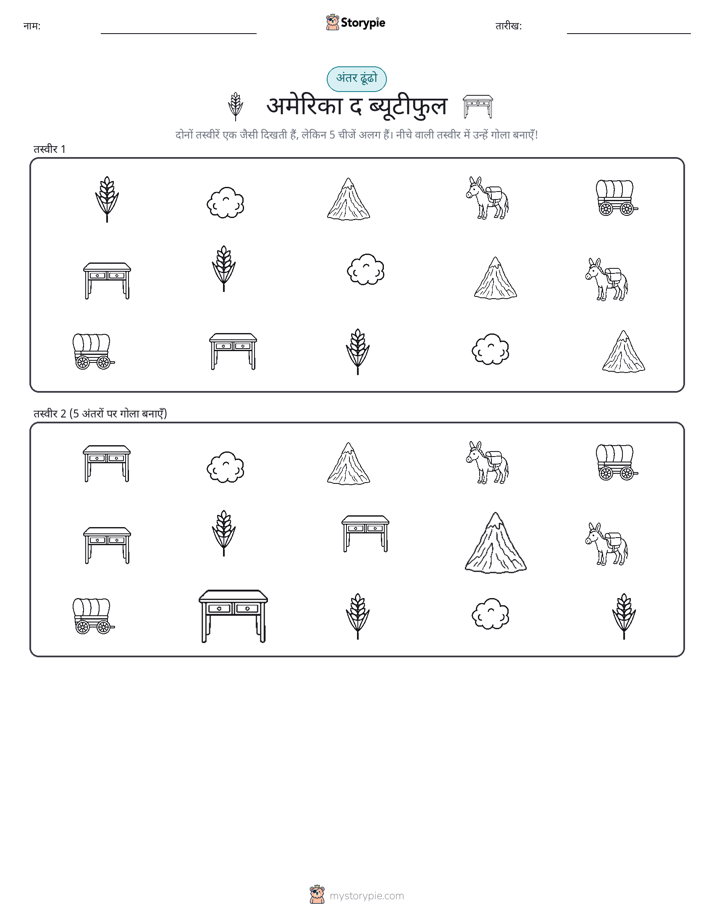 नाम: ____ Storypie तारीख: ____

अंतर ढूंढो

अमेरिका द ब्यूटीफुल

दोनों तस्वीरें एक जैसी दिखती हैं, लेकिन 5 चीजें अलग हैं। नीचे वाली तस्वीर में उन्हें गोला बनाएँ!

तस्वीर 1

तस्वीर 2 (5 अंतरों पर गोला बनाएँ)

mystorypie.com